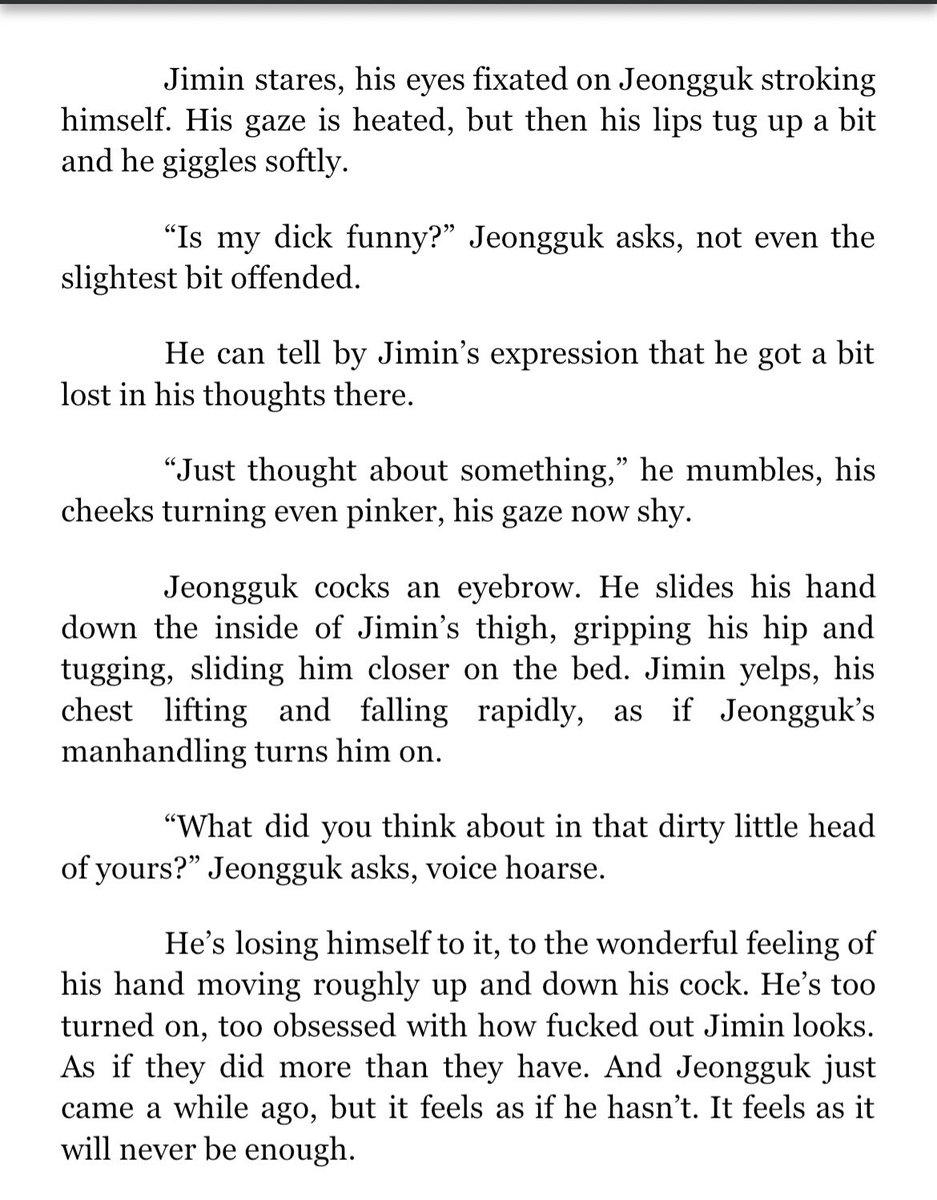 Jimin stares, his eyes fixated on Jeongguk stroking himself. His gaze is heated, but then his lips tug up a bit and he giggles softly.

“Is my dick funny?” Jeongguk asks, not even the slightest bit offended.

He can tell by Jimin’s expression that he got a bit lost in his thoughts there.

“Just thought about something,” he mumbles, his cheeks turning even pinker, his gaze now shy.

Jeongguk cocks an eyebrow. He slides his hand down the inside of Jimin’s thigh, gripping his hip and tugging, sliding him closer on the bed. Jimin yelps, his chest lifting and falling rapidly, as if Jeongguk’s manhandling turns him on.

“What did you think about in that dirty little head of yours?” Jeongguk asks, voice hoarse.

He’s losing himself to it, to the wonderful feeling of his hand moving roughly up and down his cock. He’s too turned on, too obsessed with how fucked out Jimin looks. As if they did more than they have. And Jeongguk just came a while ago, but it feels as if he hasn’t. It feels as it will never be enough.